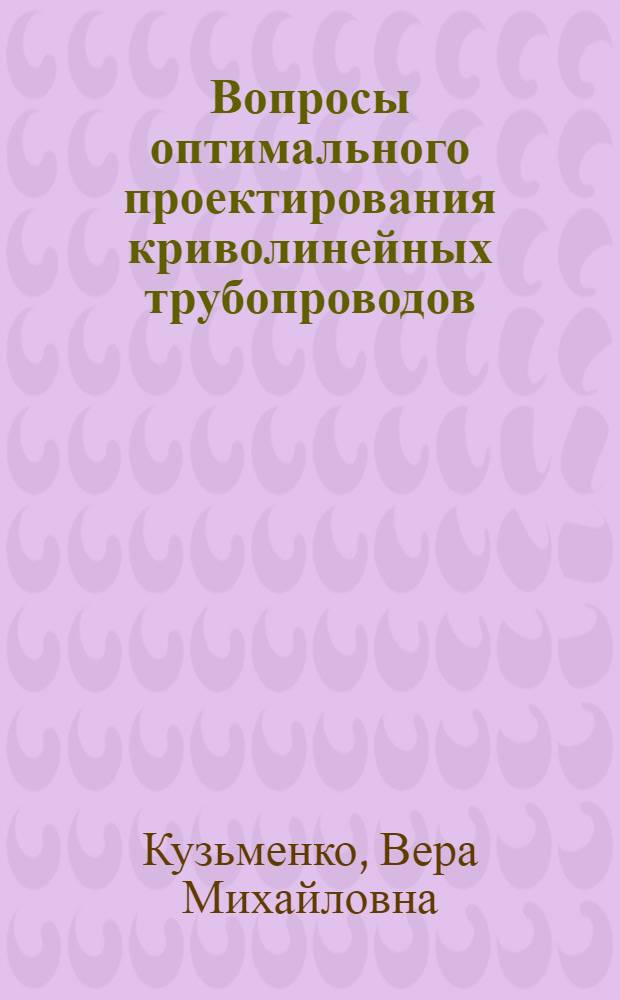 Вопросы оптимального проектирования криволинейных трубопроводов

Кузьменко, Вера Михайловна